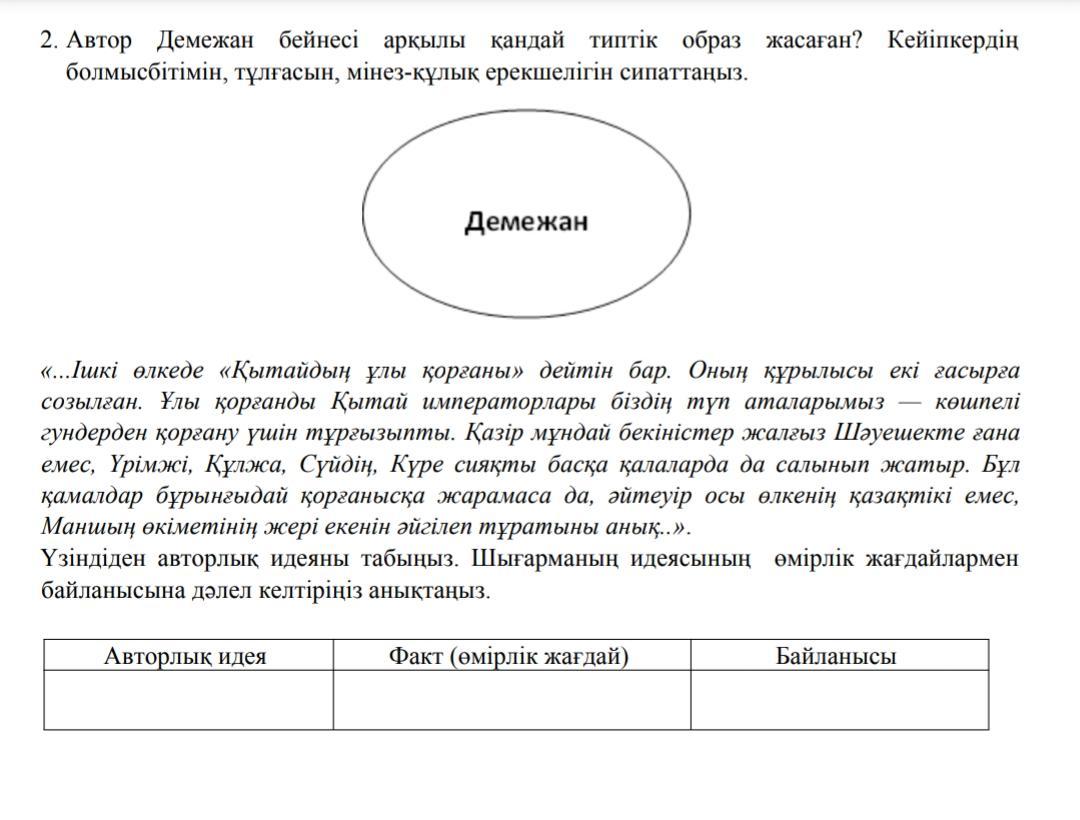 2. Автор Демежан бейнесі арқылы қандай типтік образ жасаған? Кейіпкердің болмысбітімін, тұлғасын, мінез-құлық ерекшелігін сипаттаңыз.

Демежан

«...Ішкі өлкеде «Қытайдың ұлы қорғаны» дейтін бар. Оның құрылысы екі ғасырға созылған. Ұлы қорғанды Қытай императорлары біздің түп аталарымыз — көшпелі гундерден қорғану үшін тұрғызыпты. Қазір мұндай бекіністер жалғыз Шәуешекте ғана емес, Үрімжі, Құлжа, Сүйдің, Күре сияқты басқа қалаларда да салынып жатыр. Бұл қамалдар бұрынғыдай қорғанысқа жарамаса да, әйтеуір осы өлкенің қазақтікі емес, Маншың өкіметінің жері екенін әйгілеп тұратыны анық..».
Үзіндіден авторлық идеяны табыңыз. Шығарманың идеясының өмірлік жағдайлармен байланысына дәлел келтіріңіз анықтаңыз.

| Авторлық идея | Факт (өмірлік жағдай) | Байланысы |
|---|---|---|
| | | |